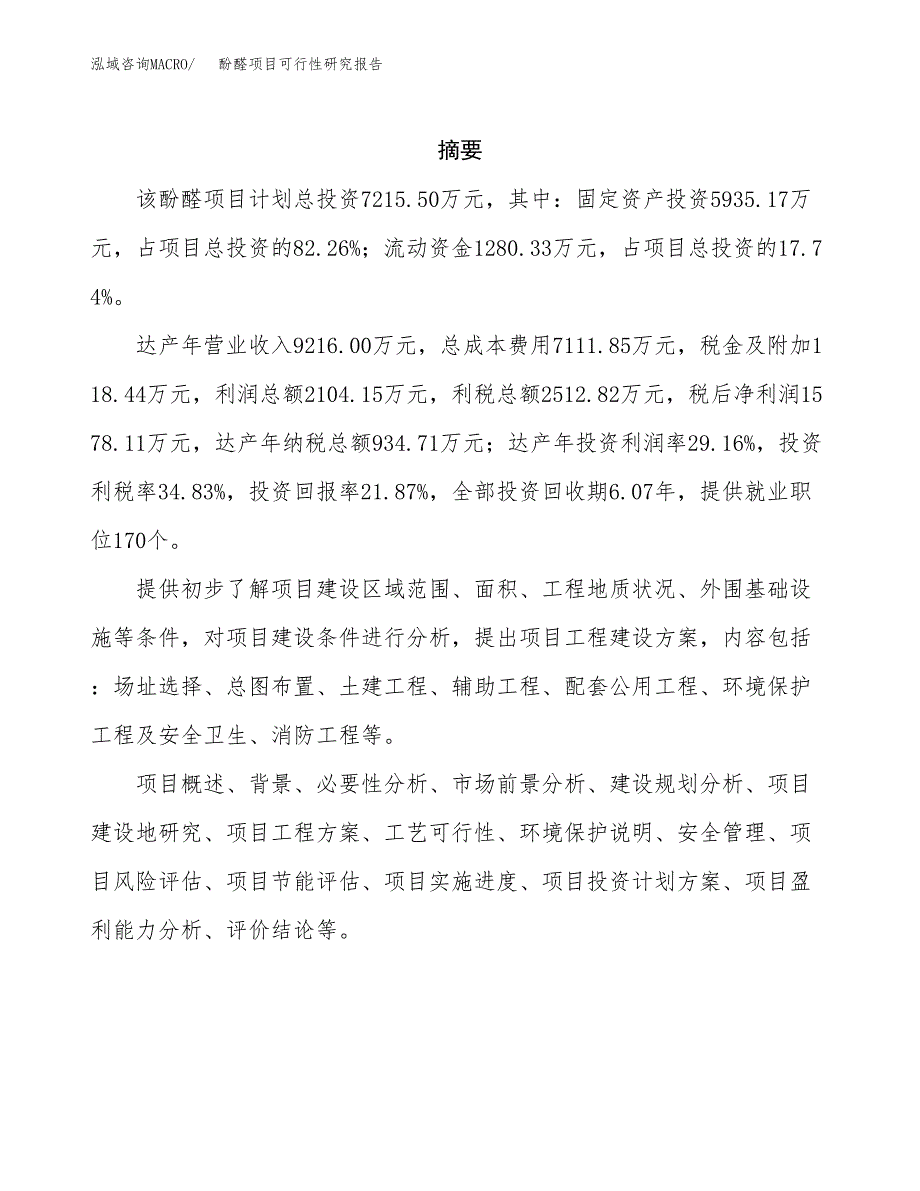 泓域咨询MACRO/　酚醛项目可行性研究报告

摘要

该酚醛项目计划总投资7215.50万元，其中：固定资产投资5935.17万元，占项目总投资的82.26%；流动资金1280.33万元，占项目总投资的17.74%。

达产年营业收入9216.00万元，总成本费用7111.85万元，税金及附加118.44万元，利润总额2104.15万元，利税总额2512.82万元，税后净利润1578.11万元，达产年纳税总额934.71万元；达产年投资利润率29.16%，投资利税率34.83%，投资回报率21.87%，全部投资回收期6.07年，提供就业职位170个。

提供初步了解项目建设区域范围、面积、工程地质状况、外围基础设施等条件，对项目建设条件进行分析，提出项目工程建设方案，内容包括：场址选择、总图布置、土建工程、辅助工程、配套公用工程、环境保护工程及安全卫生、消防工程等。

项目概述、背景、必要性分析、市场前景分析、建设规划分析、项目建设地研究、项目工程方案、工艺可行性、环境保护说明、安全管理、项目风险评估、项目节能评估、项目实施进度、项目投资计划方案、项目盈利能力分析、评价结论等。